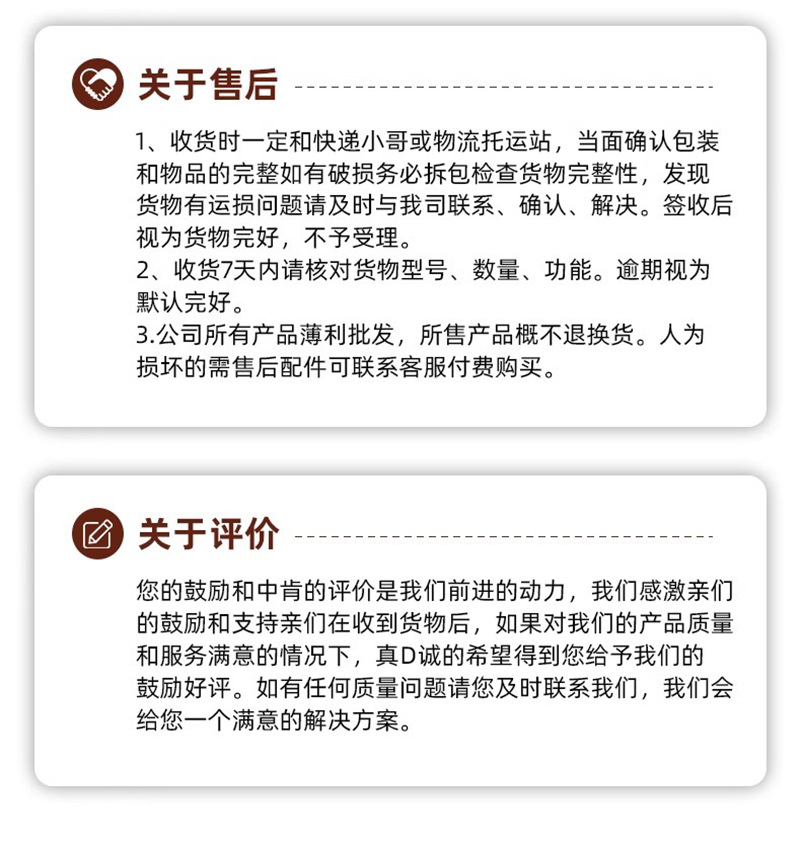 关于售后

1、收货时一定和快递小哥或物流托运站，当面确认包装和物品的完整如有破损务必拆包检查货物完整性，发现货物有运损问题请及时与我司联系、确认、解决。签收后视为货物完好，不予受理。
2、收货7天内请核对货物型号、数量、功能。逾期视为默认完好。
3.公司所有产品薄利批发，所售产品概不退换货。人为损坏的需售后配件可联系客服付费购买。

关于评价

您的鼓励和中肯的评价是我们前进的动力，我们感激亲们的鼓励和支持亲们在收到货物后，如果对我们的产品质量和服务满意的情况下，真D诚的希望得到您给予我们的鼓励好评。如有任何质量问题请您及时联系我们，我们会给您一个满意的解决方案。